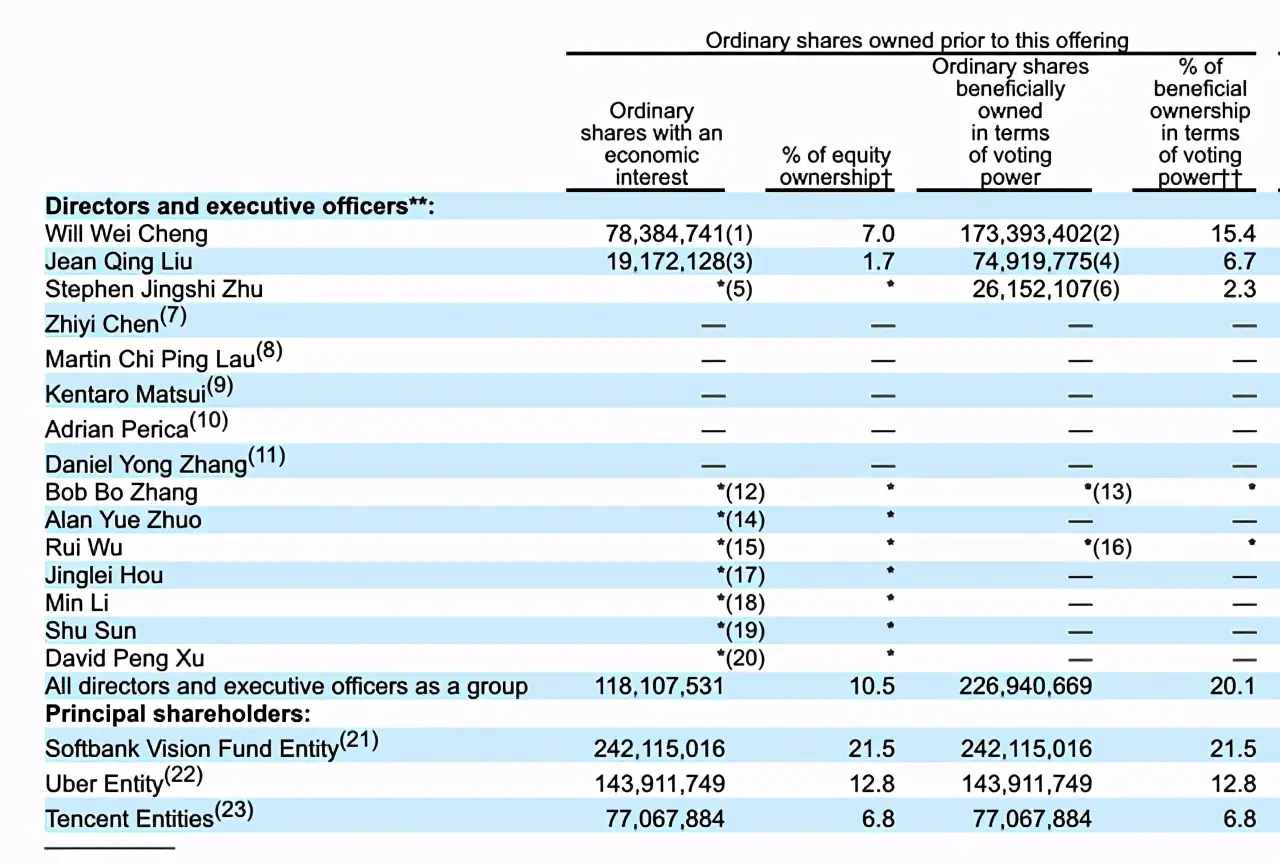 Ordinary shares owned prior to this offering

| | Ordinary shares with an economic interest | % of equity ownership† | Ordinary shares beneficially owned in terms of voting power | % of beneficial ownership in terms of voting power†† |
|---|---|---|---|---|
| **Directors and executive officers\*\*:** | | | | |
| Will Wei Cheng | 78,384,741(1) | 7.0 | 173,393,402(2) | 15.4 |
| Jean Qing Liu | 19,172,128(3) | 1.7 | 74,919,775(4) | 6.7 |
| Stephen Jingshi Zhu | \*(5) | \* | 26,152,107(6) | 2.3 |
| Zhiyi Chen$^{(7)}$ | — | — | — | — |
| Martin Chi Ping Lau$^{(8)}$ | — | — | — | — |
| Kentaro Matsui$^{(9)}$ | — | — | — | — |
| Adrian Perica$^{(10)}$ | — | — | — | — |
| Daniel Yong Zhang$^{(11)}$ | — | — | — | — |
| Bob Bo Zhang | \*(12) | \* | \*(13) | \* |
| Alan Yue Zhuo | \*(14) | \* | — | — |
| Rui Wu | \*(15) | \* | \*(16) | \* |
| Jinglei Hou | \*(17) | \* | — | — |
| Min Li | \*(18) | \* | — | — |
| Shu Sun | \*(19) | \* | — | — |
| David Peng Xu | \*(20) | \* | — | — |
| All directors and executive officers as a group | 118,107,531 | 10.5 | 226,940,669 | 20.1 |
| **Principal shareholders:** | | | | |
| Softbank Vision Fund Entity$^{(21)}$ | 242,115,016 | 21.5 | 242,115,016 | 21.5 |
| Uber Entity$^{(22)}$ | 143,911,749 | 12.8 | 143,911,749 | 12.8 |
| Tencent Entities$^{(23)}$ | 77,067,884 | 6.8 | 77,067,884 | 6.8 |